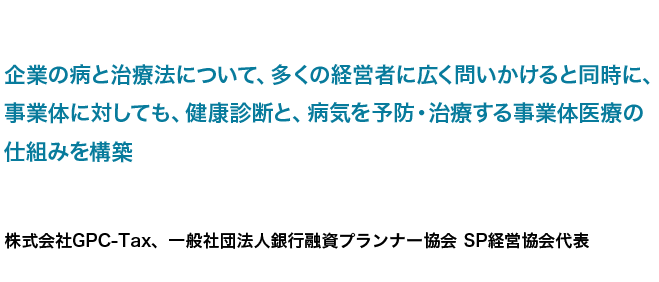 企業の病と治療法について、多くの経営者に広く問いかけると同時に、事業体に対しても、健康診断と、病気を予防・治療する事業体医療の仕組みを構築

株式会社GPC-Tax、一般社団法人銀行融資プランナー協会 SP経営協会代表